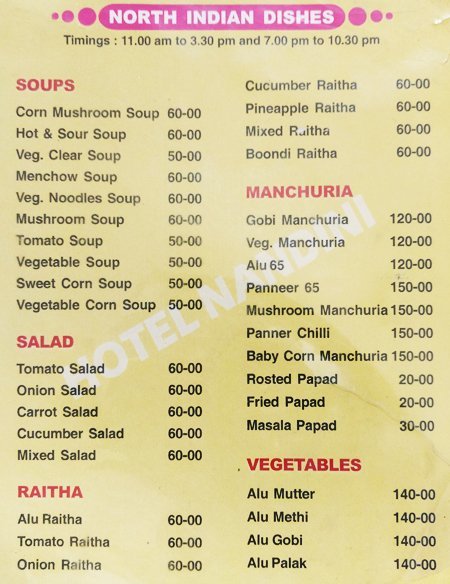 NORTH INDIAN DISHES

Timings : 11.00 am to 3.30 pm and 7.00 pm to 10.30 pm

SOUPS

Corn Mushroom Soup 60-00
Hot & Sour Soup 60-00
Veg. Clear Soup 50-00
Menchow Soup 60-00
Veg. Noodles Soup 60-00
Mushroom Soup 60-00
Tomato Soup 50-00
Vegetable Soup 50-00
Sweet Corn Soup 50-00
Vegetable Corn Soup 50-00

SALAD

Tomato Salad 60-00
Onion Salad 60-00
Carrot Salad 60-00
Cucumber Salad 60-00
Mixed Salad 60-00

RAITHA

Alu Raitha 60-00
Tomato Raitha 60-00
Onion Raitha 60-00
Cucumber Raitha 60-00
Pineapple Raitha 60-00
Mixed Raitha 60-00
Boondi Raitha 60-00

MANCHURIA

Gobi Manchuria 120-00
Veg. Manchuria 120-00
Alu 65 120-00
Panneer 65 150-00
Mushroom Manchuria 150-00
Panner Chilli 150-00
Baby Corn Manchuria 150-00
Rosted Papad 20-00
Fried Papad 20-00
Masala Papad 30-00

VEGETABLES

Alu Mutter 140-00
Alu Methi 140-00
Alu Gobi 140-00
Alu Palak 140-00

HOTEL NANDINI